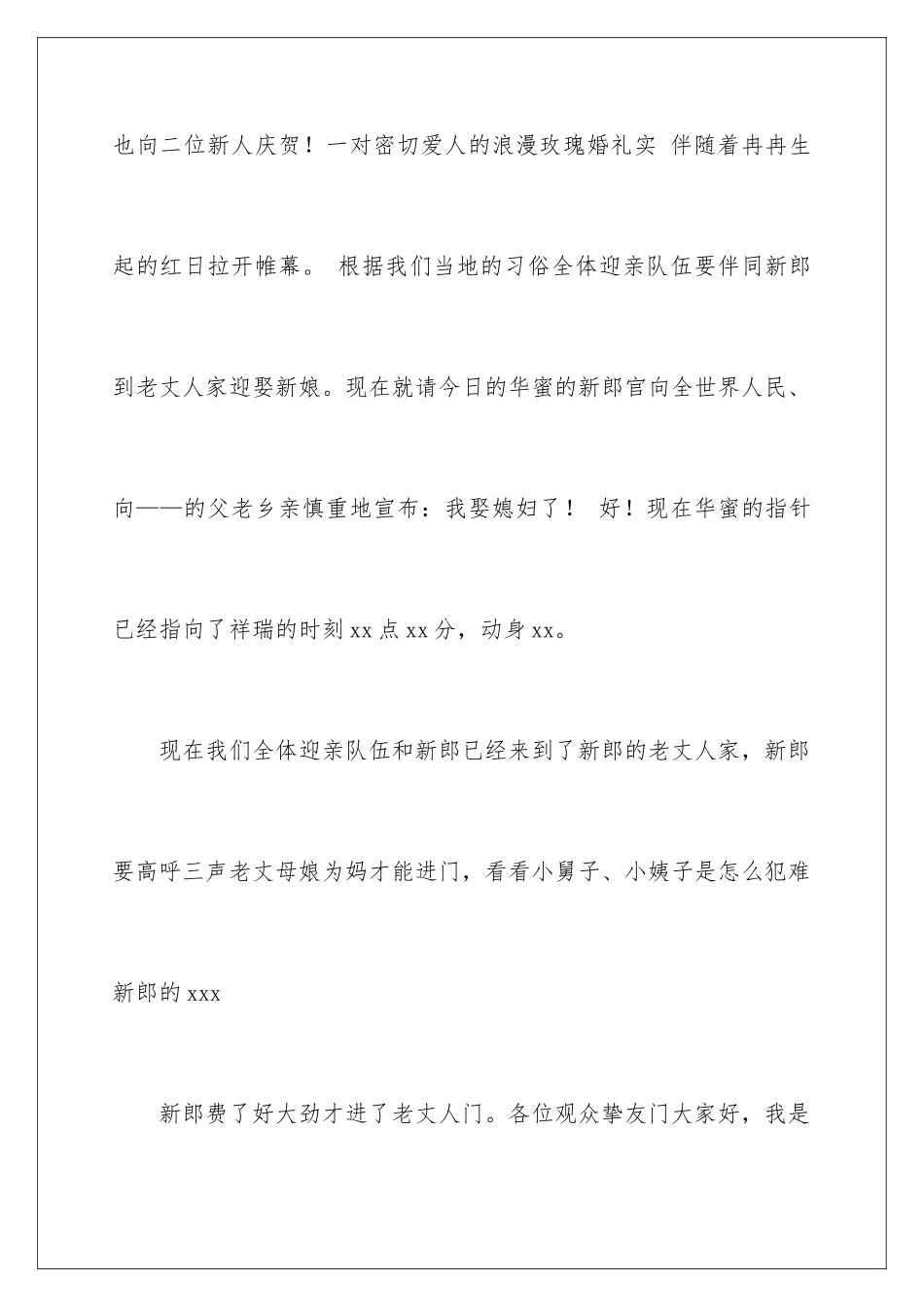 也向二位新人庆贺！一对密切爱人的浪漫玫瑰婚礼实 伴随着冉冉生起的红日拉开帷幕。 根据我们当地的习俗全体迎亲队伍要伴同新郎到老丈人家迎娶新娘。现在就请今日的华蜜的新郎官向全世界人民、向——的父老乡亲慎重地宣布：我娶媳妇了！ 好！现在华蜜的指针已经指向了祥瑞的时刻 xx 点 xx 分，动身 xx。

现在我们全体迎亲队伍和新郎已经来到了新郎的老丈人家，新郎要高呼三声老丈母娘为妈才能进门，看看小舅子、小姨子是怎么犯难新郎的 xxx

新郎费了好大劲才进了老丈人门。各位观众挚友门大家好，我是